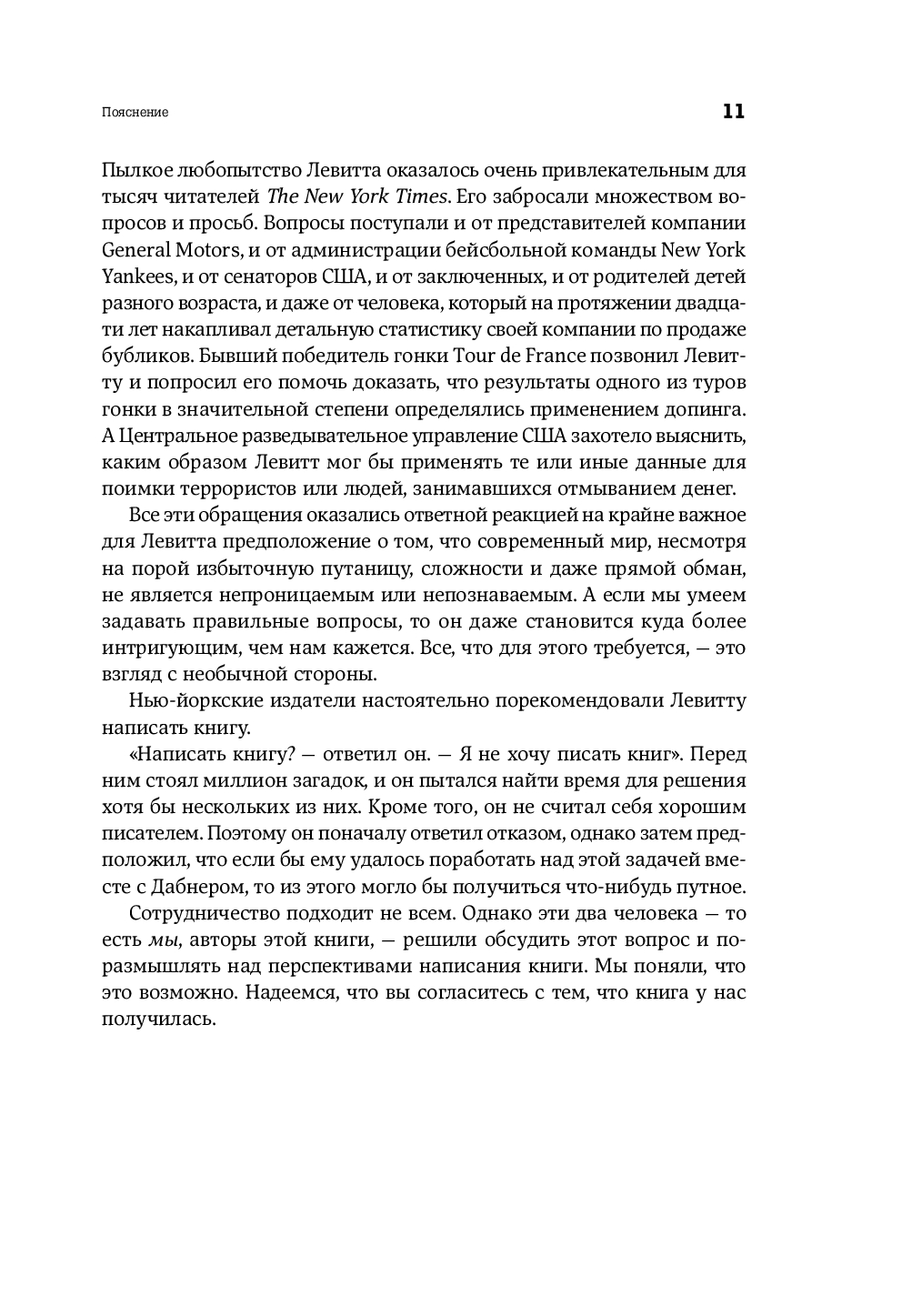 Пояснение

11

Пылкое любопытство Левитта оказалось очень привлекательным для тысяч читателей The New York Times. Его забросали множеством вопросов и просьб. Вопросы поступали и от представителей компании General Motors, и от администрации бейсбольной команды New York Yankees, и от сенаторов США, и от заключенных, и от родителей детей разного возраста, и даже от человека, который на протяжении двадцати лет накапливал детальную статистику своей компании по продаже бубликов. Бывший победитель гонки Tour de France позвонил Левитту и попросил его помочь доказать, что результаты одного из туров гонки в значительной степени определялись применением допинга. А Центральное разведывательное управление США захотело выяснить, каким образом Левитт мог бы применять те или иные данные для поимки террористов или людей, занимавшихся отмыванием денег.

Все эти обращения оказались ответной реакцией на крайне важное для Левитта предположение о том, что современный мир, несмотря на порой избыточную путаницу, сложности и даже прямой обман, не является непроницаемым или непознаваемым. А если мы умеем задавать правильные вопросы, то он даже становится куда более интригующим, чем нам кажется. Все, что для этого требуется, — это взгляд с необычной стороны.

Нью-йоркские издатели настоятельно порекомендовали Левитту написать книгу.

«Написать книгу? — ответил он. — Я не хочу писать книг». Перед ним стоял миллион загадок, и он пытался найти время для решения хотя бы нескольких из них. Кроме того, он не считал себя хорошим писателем. Поэтому он поначалу ответил отказом, однако затем предположил, что если бы ему удалось поработать над этой задачей вместе с Дабнером, то из этого могло бы получиться что-нибудь путное.

Сотрудничество подходит не всем. Однако эти два человека — то есть мы, авторы этой книги, — решили обсудить этот вопрос и поразмышлять над перспективами написания книги. Мы поняли, что это возможно. Надеемся, что вы согласитесь с тем, что книга у нас получилась.